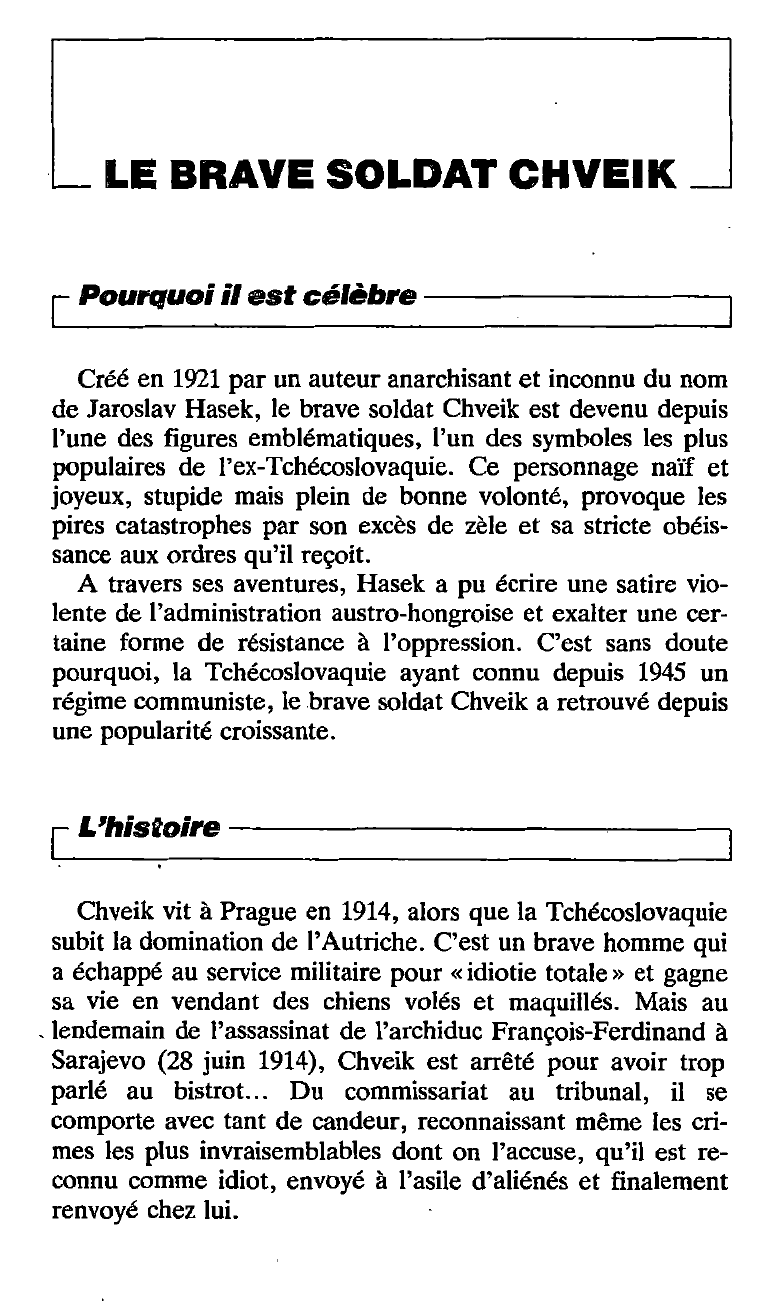 LE BRAVE SOLDAT CHVEIK

Pourquoi il est célèbre

Créé en 1921 par un auteur anarchisant et inconnu du nom de Jaroslav Hasek, le brave soldat Chveik est devenu depuis l'une des figures emblématiques, l'un des symboles les plus populaires de l'ex-Tchécoslovaquie. Ce personnage naïf et joyeux, stupide mais plein de bonne volonté, provoque les pires catastrophes par son excès de zèle et sa stricte obéissance aux ordres qu'il reçoit.

A travers ses aventures, Hasek a pu écrire une satire violente de l'administration austro-hongroise et exalter une certaine forme de résistance à l'oppression. C'est sans doute pourquoi, la Tchécoslovaquie ayant connu depuis 1945 un régime communiste, le brave soldat Chveik a retrouvé depuis une popularité croissante.

L'histoire

Chveik vit à Prague en 1914, alors que la Tchécoslovaquie subit la domination de l'Autriche. C'est un brave homme qui a échappé au service militaire pour « idiotie totale » et gagne sa vie en vendant des chiens volés et maquillés. Mais au lendemain de l'assassinat de l'archiduc François-Ferdinand à Sarajevo (28 juin 1914), Chveik est arrêté pour avoir trop parlé au bistrot... Du commissariat au tribunal, il se comporte avec tant de candeur, reconnaissant même les crimes les plus invraisemblables dont on l'accuse, qu'il est reconnu comme idiot, envoyé à l'asile d'aliénés et finalement renvoyé chez lui.